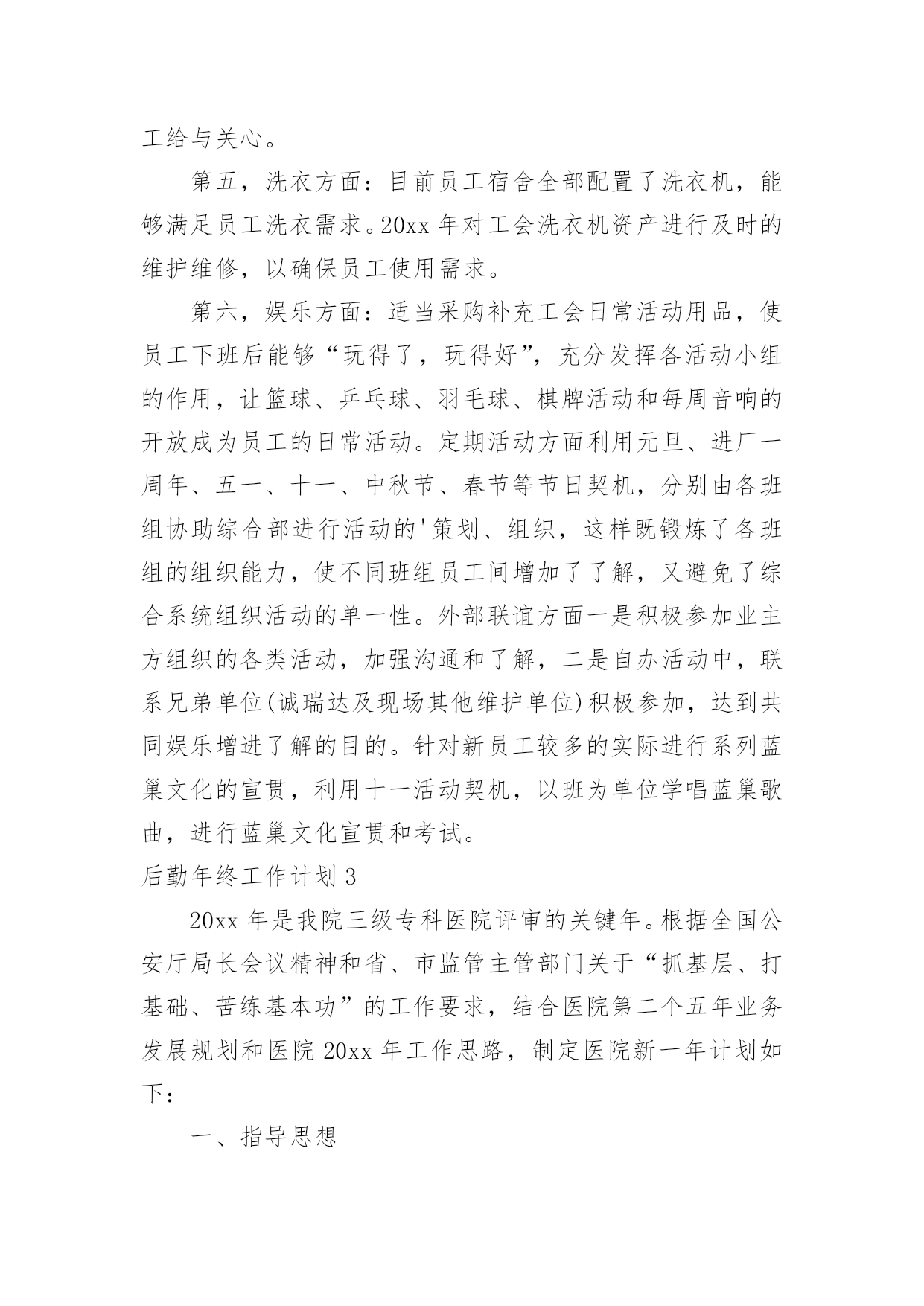 工给与关心。

第五，洗衣方面：目前员工宿舍全部配置了洗衣机，能够满足员工洗衣需求。20xx 年对工会洗衣机资产进行及时的维护维修，以确保员工使用需求。

第六，娱乐方面：适当采购补充工会日常活动用品，使员工下班后能够“玩得了，玩得好”，充分发挥各活动小组的作用，让篮球、乒乓球、羽毛球、棋牌活动和每周音响的开放成为员工的日常活动。定期活动方面利用元旦、进厂一周年、五一、十一、中秋节、春节等节日契机，分别由各班组协助综合部进行活动的'策划、组织，这样既锻炼了各班组的组织能力，使不同班组员工间增加了了解，又避免了综合系统组织活动的单一性。外部联谊方面一是积极参加业主方组织的各类活动，加强沟通和了解，二是自办活动中，联系兄弟单位(诚瑞达及现场其他维护单位)积极参加，达到共同娱乐增进了解的目的。针对新员工较多的实际进行系列蓝巢文化的宣贯，利用十一活动契机，以班为单位学唱蓝巢歌曲，进行蓝巢文化宣贯和考试。

后勤年终工作计划 3

20xx 年是我院三级专科医院评审的关键年。根据全国公安厅局长会议精神和省、市监管主管部门关于“抓基层、打基础、苦练基本功”的工作要求，结合医院第二个五年业务发展规划和医院 20xx 年工作思路，制定医院新一年计划如下：

一、指导思想